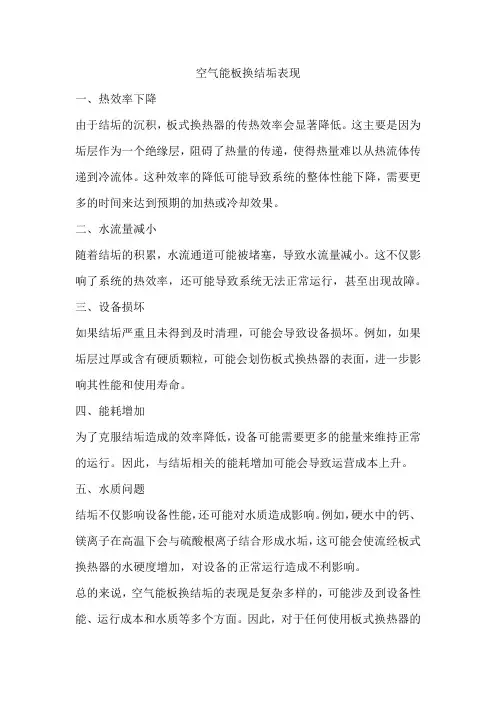 空气能板换结垢表现

一、热效率下降

由于结垢的沉积，板式换热器的传热效率会显著降低。这主要是因为垢层作为一个绝缘层，阻碍了热量的传递，使得热量难以从热流体传递到冷流体。这种效率的降低可能导致系统的整体性能下降，需要更多的时间来达到预期的加热或冷却效果。

二、水流量减小

随着结垢的积累，水流通道可能被堵塞，导致水流量减小。这不仅影响了系统的热效率，还可能导致系统无法正常运行，甚至出现故障。

三、设备损坏

如果结垢严重且未得到及时清理，可能会导致设备损坏。例如，如果垢层过厚或含有硬质颗粒，可能会划伤板式换热器的表面，进一步影响其性能和使用寿命。

四、能耗增加

为了克服结垢造成的效率降低，设备可能需要更多的能量来维持正常的运行。因此，与结垢相关的能耗增加可能会导致运营成本上升。

五、水质问题

结垢不仅影响设备性能，还可能对水质造成影响。例如，硬水中的钙、镁离子在高温下会与硫酸根离子结合形成水垢，这可能会使流经板式换热器的水硬度增加，对设备的正常运行造成不利影响。

总的来说，空气能板换结垢的表现是复杂多样的，可能涉及到设备性能、运行成本和水质等多个方面。因此，对于任何使用板式换热器的